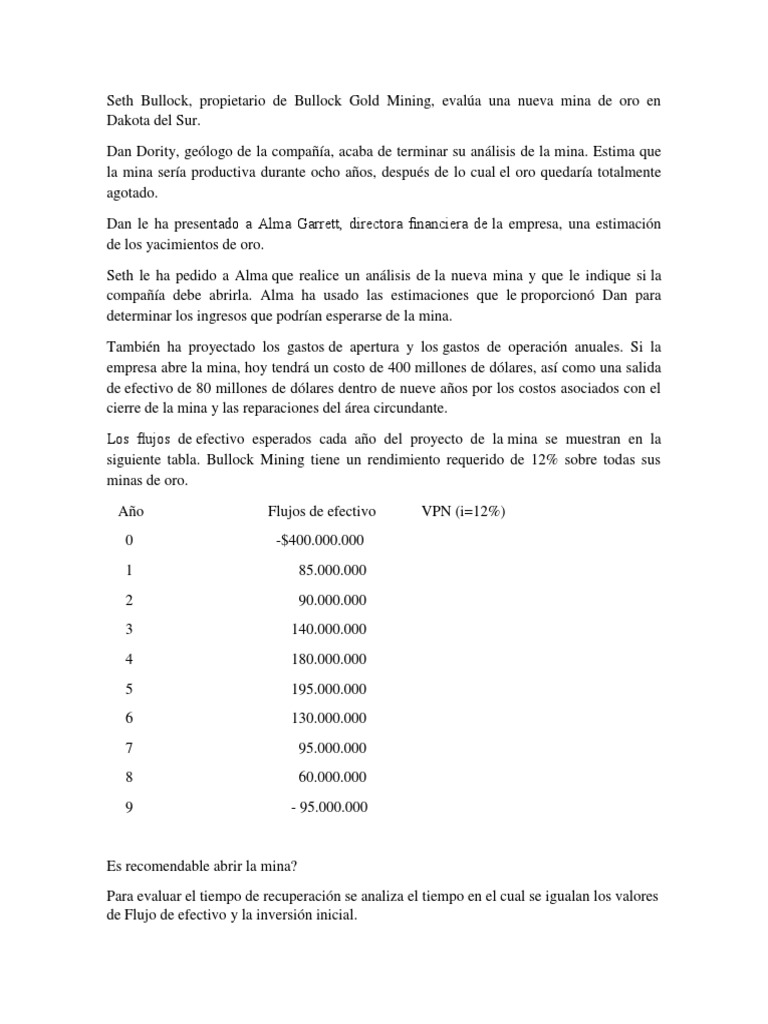 Seth Bullock, propietario de Bullock Gold Mining, evalúa una nueva mina de oro en Dakota del Sur.

Dan Dority, geólogo de la compañía, acaba de terminar su análisis de la mina. Estima que la mina sería productiva durante ocho años, después de lo cual el oro quedaría totalmente agotado.

Dan le ha presentado a Alma Garrett, directora financiera de la empresa, una estimación de los yacimientos de oro.

Seth le ha pedido a Alma que realice un análisis de la nueva mina y que le indique si la compañía debe abrirla. Alma ha usado las estimaciones que le proporcionó Dan para determinar los ingresos que podrían esperarse de la mina.

También ha proyectado los gastos de apertura y los gastos de operación anuales. Si la empresa abre la mina, hoy tendrá un costo de 400 millones de dólares, así como una salida de efectivo de 80 millones de dólares dentro de nueve años por los costos asociados con el cierre de la mina y las reparaciones del área circundante.

Los flujos de efectivo esperados cada año del proyecto de la mina se muestran en la siguiente tabla. Bullock Mining tiene un rendimiento requerido de 12% sobre todas sus minas de oro.

| Año | Flujos de efectivo | VPN (i=12%) |
|---|---|---|
| 0 | -$400.000.000 | |
| 1 | 85.000.000 | |
| 2 | 90.000.000 | |
| 3 | 140.000.000 | |
| 4 | 180.000.000 | |
| 5 | 195.000.000 | |
| 6 | 130.000.000 | |
| 7 | 95.000.000 | |
| 8 | 60.000.000 | |
| 9 | - 95.000.000 | |

Es recomendable abrir la mina?

Para evaluar el tiempo de recuperación se analiza el tiempo en el cual se igualan los valores de Flujo de efectivo y la inversión inicial.